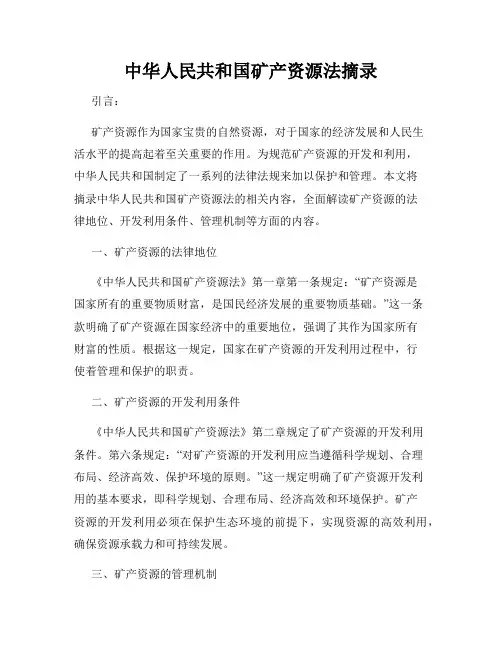 中华人民共和国矿产资源法摘录

引言：

矿产资源作为国家宝贵的自然资源，对于国家的经济发展和人民生活水平的提高起着至关重要的作用。为规范矿产资源的开发和利用，中华人民共和国制定了一系列的法律法规来加以保护和管理。本文将摘录中华人民共和国矿产资源法的相关内容，全面解读矿产资源的法律地位、开发利用条件、管理机制等方面的内容。

一、矿产资源的法律地位

《中华人民共和国矿产资源法》第一章第一条规定：“矿产资源是国家所有的重要物质财富，是国民经济发展的重要物质基础。”这一条款明确了矿产资源在国家经济中的重要地位，强调了其作为国家所有财富的性质。根据这一规定，国家在矿产资源的开发利用过程中，行使着管理和保护的职责。

二、矿产资源的开发利用条件

《中华人民共和国矿产资源法》第二章规定了矿产资源的开发利用条件。第六条规定：“对矿产资源的开发利用应当遵循科学规划、合理布局、经济高效、保护环境的原则。”这一规定明确了矿产资源开发利用的基本要求，即科学规划、合理布局、经济高效和环境保护。矿产资源的开发利用必须在保护生态环境的前提下，实现资源的高效利用，确保资源承载力和可持续发展。

三、矿产资源的管理机制